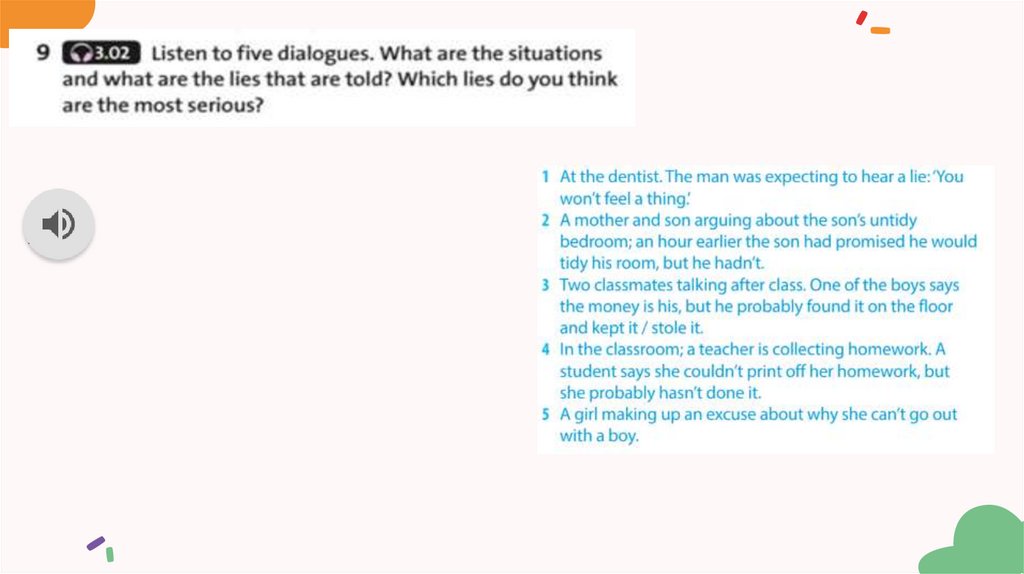 9 3.02 Listen to five dialogues. What are the situations and what are the lies that are told? Which lies do you think are the most serious?

1 At the dentist. The man was expecting to hear a lie: 'You won't feel a thing.'
2 A mother and son arguing about the son's untidy bedroom; an hour earlier the son had promised he would tidy his room, but he hadn't.
3 Two classmates talking after class. One of the boys says the money is his, but he probably found it on the floor and kept it / stole it.
4 In the classroom; a teacher is collecting homework. A student says she couldn't print off her homework, but she probably hasn't done it.
5 A girl making up an excuse about why she can't go out with a boy.